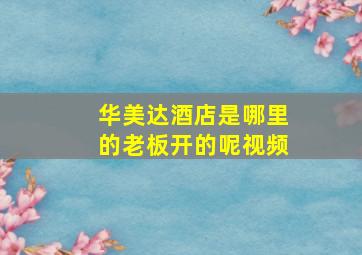 华美达酒店是哪里的老板开的呢视频